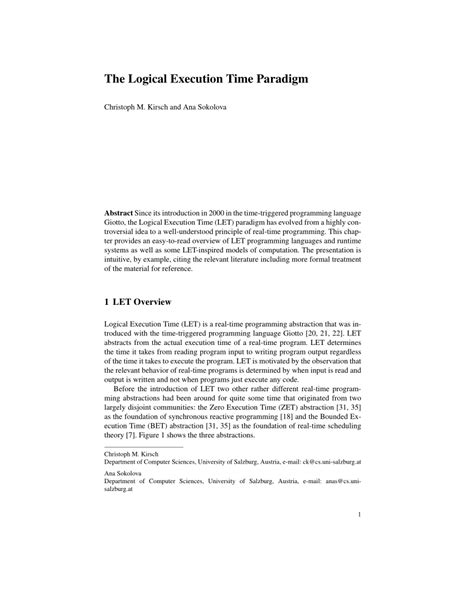 The Logical Execution Time Paradigm

Christoph M. Kirsch and Ana Sokolova

**Abstract** Since its introduction in 2000 in the time-triggered programming language Giotto, the Logical Execution Time (LET) paradigm has evolved from a highly controversial idea to a well-understood principle of real-time programming. This chapter provides an easy-to-read overview of LET programming languages and runtime systems as well as some LET-inspired models of computation. The presentation is intuitive, by example, citing the relevant literature including more formal treatment of the material for reference.

1 LET Overview

Logical Execution Time (LET) is a real-time programming abstraction that was introduced with the time-triggered programming language Giotto [20, 21, 22]. LET abstracts from the actual execution time of a real-time program. LET determines the time it takes from reading program input to writing program output regardless of the time it takes to execute the program. LET is motivated by the observation that the relevant behavior of real-time programs is determined by when input is read and output is written and not when programs just execute any code.

Before the introduction of LET two other rather different real-time programming abstractions had been around for quite some time that originated from two largely disjoint communities: the Zero Execution Time (ZET) abstraction [31, 35] as the foundation of synchronous reactive programming [18] and the Bounded Execution Time (BET) abstraction [31, 35] as the foundation of real-time scheduling theory [7]. Figure 1 shows the three abstractions.

Christoph M. Kirsch
Department of Computer Sciences, University of Salzburg, Austria, e-mail: ck@cs.uni-salzburg.at

Ana Sokolova
Department of Computer Sciences, University of Salzburg, Austria, e-mail: anas@cs.uni-salzburg.at

1